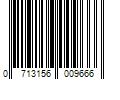 0 713156 009666